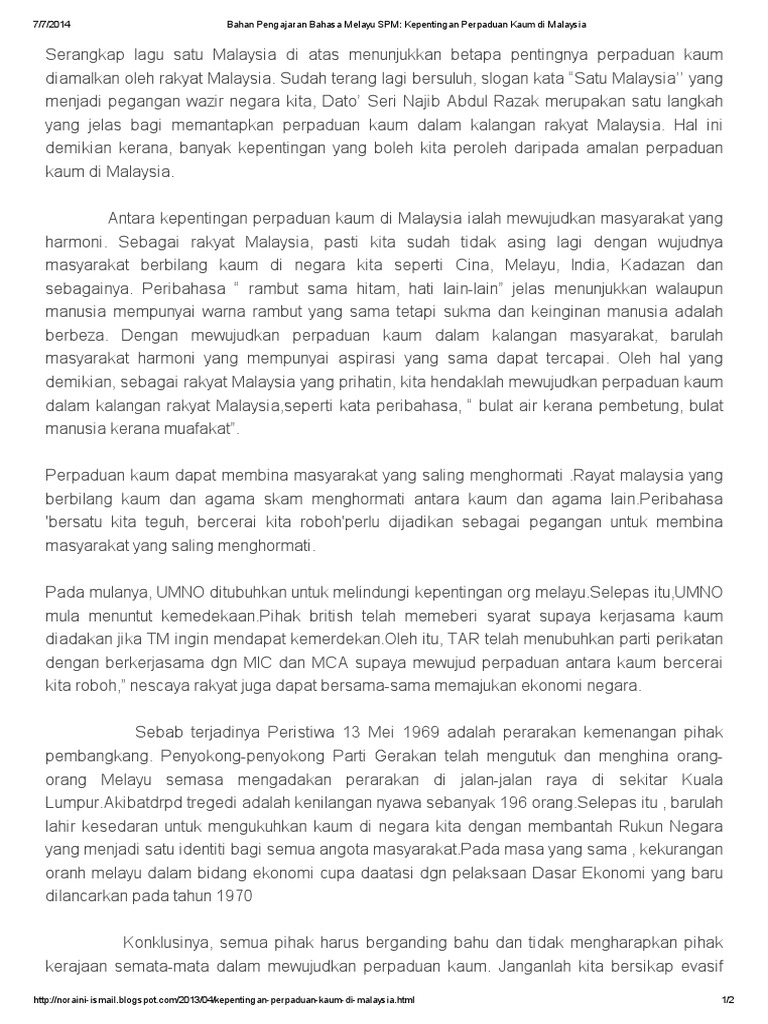 7/7/2014 Bahan Pengajaran Bahasa Melayu SPM: Kepentingan Perpaduan Kaum di Malaysia

Serangkap lagu satu Malaysia di atas menunjukkan betapa pentingnya perpaduan kaum diamalkan oleh rakyat Malaysia. Sudah terang lagi bersuluh, slogan kata "Satu Malaysia'' yang menjadi pegangan wazir negara kita, Dato' Seri Najib Abdul Razak merupakan satu langkah yang jelas bagi memantapkan perpaduan kaum dalam kalangan rakyat Malaysia. Hal ini demikian kerana, banyak kepentingan yang boleh kita peroleh daripada amalan perpaduan kaum di Malaysia.

Antara kepentingan perpaduan kaum di Malaysia ialah mewujudkan masyarakat yang harmoni. Sebagai rakyat Malaysia, pasti kita sudah tidak asing lagi dengan wujudnya masyarakat berbilang kaum di negara kita seperti Cina, Melayu, India, Kadazan dan sebagainya. Peribahasa " rambut sama hitam, hati lain-lain" jelas menunjukkan walaupun manusia mempunyai warna rambut yang sama tetapi sukma dan keinginan manusia adalah berbeza. Dengan mewujudkan perpaduan kaum dalam kalangan masyarakat, barulah masyarakat harmoni yang mempunyai aspirasi yang sama dapat tercapai. Oleh hal yang demikian, sebagai rakyat Malaysia yang prihatin, kita hendaklah mewujudkan perpaduan kaum dalam kalangan rakyat Malaysia,seperti kata peribahasa, " bulat air kerana pembetung, bulat manusia kerana muafakat".

Perpaduan kaum dapat membina masyarakat yang saling menghormati .Rayat malaysia yang berbilang kaum dan agama skam menghormati antara kaum dan agama lain.Peribahasa 'bersatu kita teguh, bercerai kita roboh'perlu dijadikan sebagai pegangan untuk membina masyarakat yang saling menghormati.

Pada mulanya, UMNO ditubuhkan untuk melindungi kepentingan org melayu.Selepas itu,UMNO mula menuntut kemedekaan.Pihak british telah memeberi syarat supaya kerjasama kaum diadakan jika TM ingin mendapat kemerdekan.Oleh itu, TAR telah menubuhkan parti perikatan dengan berkerjasama dgn MIC dan MCA supaya mewujud perpaduan antara kaum bercerai kita roboh," nescaya rakyat juga dapat bersama-sama memajukan ekonomi negara.

Sebab terjadinya Peristiwa 13 Mei 1969 adalah perarakan kemenangan pihak pembangkang. Penyokong-penyokong Parti Gerakan telah mengutuk dan menghina orang-orang Melayu semasa mengadakan perarakan di jalan-jalan raya di sekitar Kuala Lumpur.Akibatdrpd tregedi adalah kenilangan nyawa sebanyak 196 orang.Selepas itu , barulah lahir kesedaran untuk mengukuhkan kaum di negara kita dengan membantah Rukun Negara yang menjadi satu identiti bagi semua angota masyarakat.Pada masa yang sama , kekurangan oranh melayu dalam bidang ekonomi cupa daatasi dgn pelaksaan Dasar Ekonomi yang baru dilancarkan pada tahun 1970

Konklusinya, semua pihak harus berganding bahu dan tidak mengharapkan pihak kerajaan semata-mata dalam mewujudkan perpaduan kaum. Janganlah kita bersikap evasif

http://noraini-ismail.blogspot.com/2013/04/kepentingan-perpaduan-kaum-di-malaysia.html 1/2